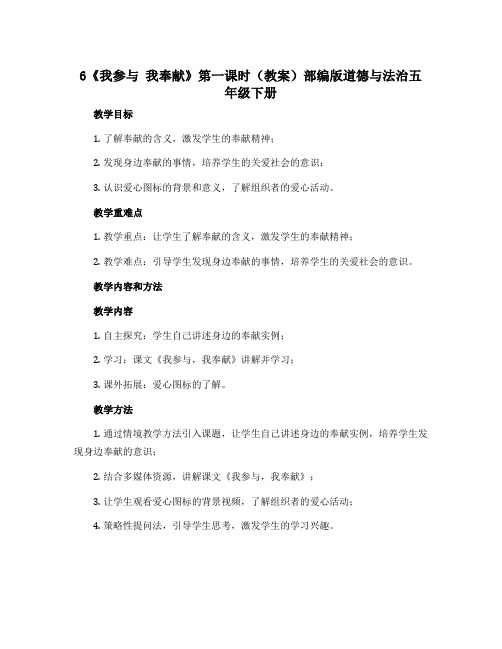 6《我参与 我奉献》第一课时（教案）部编版道德与法治五年级下册

教学目标

1. 了解奉献的含义，激发学生的奉献精神；

2. 发现身边奉献的事情，培养学生的关爱社会的意识；

3. 认识爱心图标的背景和意义，了解组织者的爱心活动。

教学重难点

1. 教学重点：让学生了解奉献的含义，激发学生的奉献精神；

2. 教学难点：引导学生发现身边奉献的事情，培养学生的关爱社会的意识。

教学内容和方法

教学内容

1. 自主探究：学生自己讲述身边的奉献实例；

2. 学习：课文《我参与，我奉献》讲解并学习；

3. 课外拓展：爱心图标的了解。

教学方法

1. 通过情境教学方法引入课题，让学生自己讲述身边的奉献实例，培养学生发现身边奉献的意识；

2. 结合多媒体资源，讲解课文《我参与，我奉献》；

3. 让学生观看爱心图标的背景视频，了解组织者的爱心活动；

4. 策略性提问法，引导学生思考，激发学生的学习兴趣。